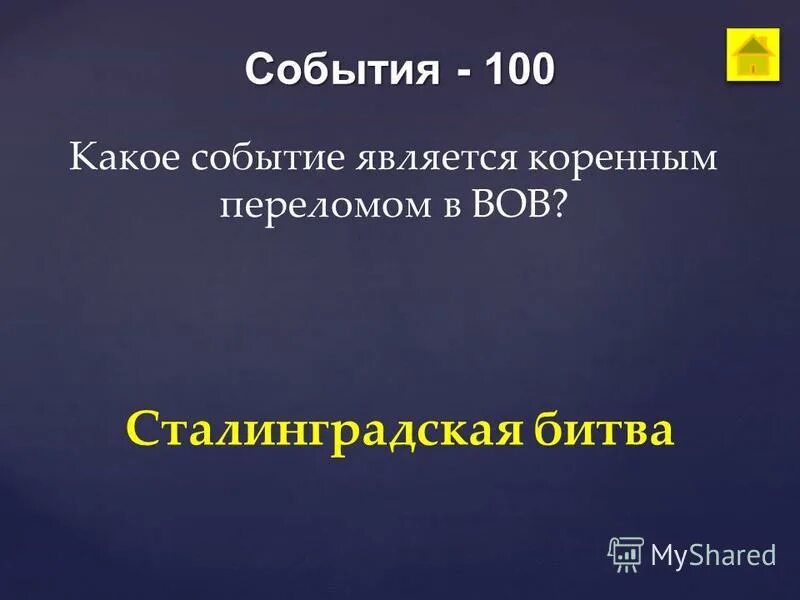 События - 100

Какое событие является коренным переломом в ВОВ?

Сталинградская битва

MyShared